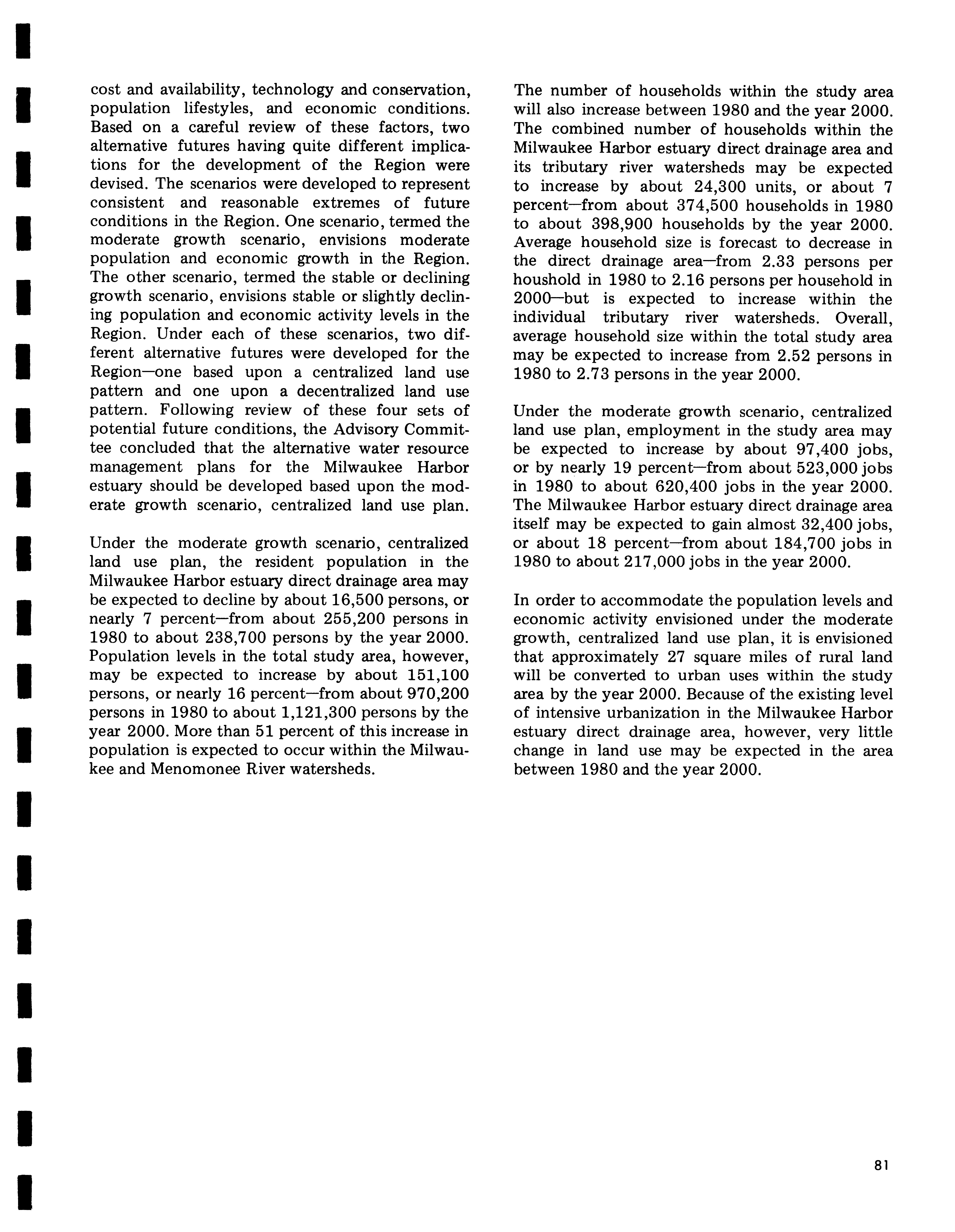 cost and availability, technology and conservation, population lifestyles, and economic conditions. Based on a careful review of these factors, two alternative futures having quite different implications for the development of the Region were devised. The scenarios were developed to represent consistent and reasonable extremes of future conditions in the Region. One scenario, termed the moderate growth scenario, envisions moderate population and economic growth in the Region. The other scenario, termed the stable or declining growth scenario, envisions stable or slightly declining population and economic activity levels in the Region. Under each of these scenarios, two different alternative futures were developed for the Region—one based upon a centralized land use pattern and one upon a decentralized land use pattern. Following review of these four sets of potential future conditions, the Advisory Committee concluded that the alternative water resource management plans for the Milwaukee Harbor estuary should be developed based upon the moderate growth scenario, centralized land use plan.

Under the moderate growth scenario, centralized land use plan, the resident population in the Milwaukee Harbor estuary direct drainage area may be expected to decline by about 16,500 persons, or nearly 7 percent—from about 255,200 persons in 1980 to about 238,700 persons by the year 2000. Population levels in the total study area, however, may be expected to increase by about 151,100 persons, or nearly 16 percent—from about 970,200 persons in 1980 to about 1,121,300 persons by the year 2000. More than 51 percent of this increase in population is expected to occur within the Milwaukee and Menomonee River watersheds.

The number of households within the study area will also increase between 1980 and the year 2000. The combined number of households within the Milwaukee Harbor estuary direct drainage area and its tributary river watersheds may be expected to increase by about 24,300 units, or about 7 percent—from about 374,500 households in 1980 to about 398,900 households by the year 2000. Average household size is forecast to decrease in the direct drainage area—from 2.33 persons per houshold in 1980 to 2.16 persons per household in 2000—but is expected to increase within the individual tributary river watersheds. Overall, average household size within the total study area may be expected to increase from 2.52 persons in 1980 to 2.73 persons in the year 2000.

Under the moderate growth scenario, centralized land use plan, employment in the study area may be expected to increase by about 97,400 jobs, or by nearly 19 percent—from about 523,000 jobs in 1980 to about 620,400 jobs in the year 2000. The Milwaukee Harbor estuary direct drainage area itself may be expected to gain almost 32,400 jobs, or about 18 percent—from about 184,700 jobs in 1980 to about 217,000 jobs in the year 2000.

In order to accommodate the population levels and economic activity envisioned under the moderate growth, centralized land use plan, it is envisioned that approximately 27 square miles of rural land will be converted to urban uses within the study area by the year 2000. Because of the existing level of intensive urbanization in the Milwaukee Harbor estuary direct drainage area, however, very little change in land use may be expected in the area between 1980 and the year 2000.

81